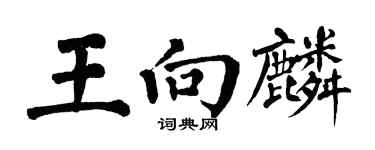 王向麟

词典网